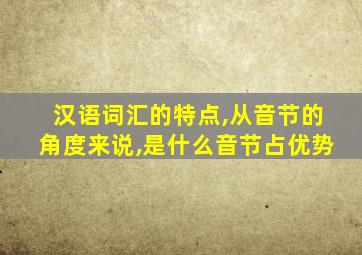 汉语词汇的特点,从音节的角度来说,是什么音节占优势